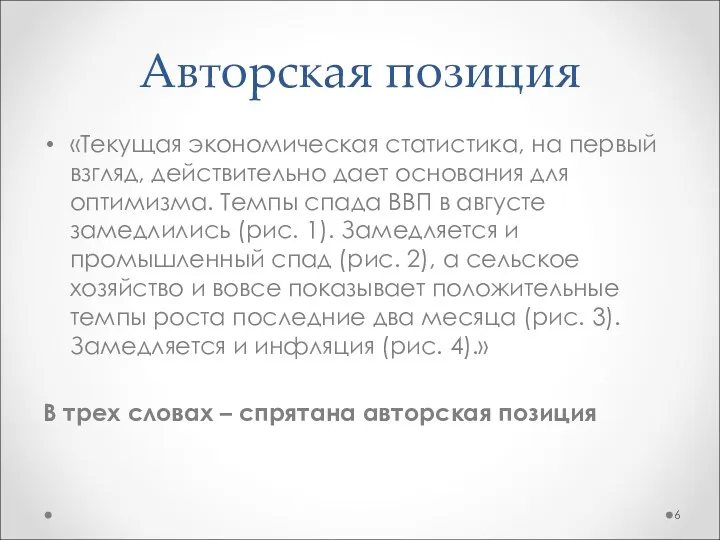 Авторская позиция

• «Текущая экономическая статистика, на первый взгляд, действительно дает основания для оптимизма. Темпы спада ВВП в августе замедлились (рис. 1). Замедляется и промышленный спад (рис. 2), а сельское хозяйство и вовсе показывает положительные темпы роста последние два месяца (рис. 3). Замедляется и инфляция (рис. 4).»

В трех словах – спрятана авторская позиция

6